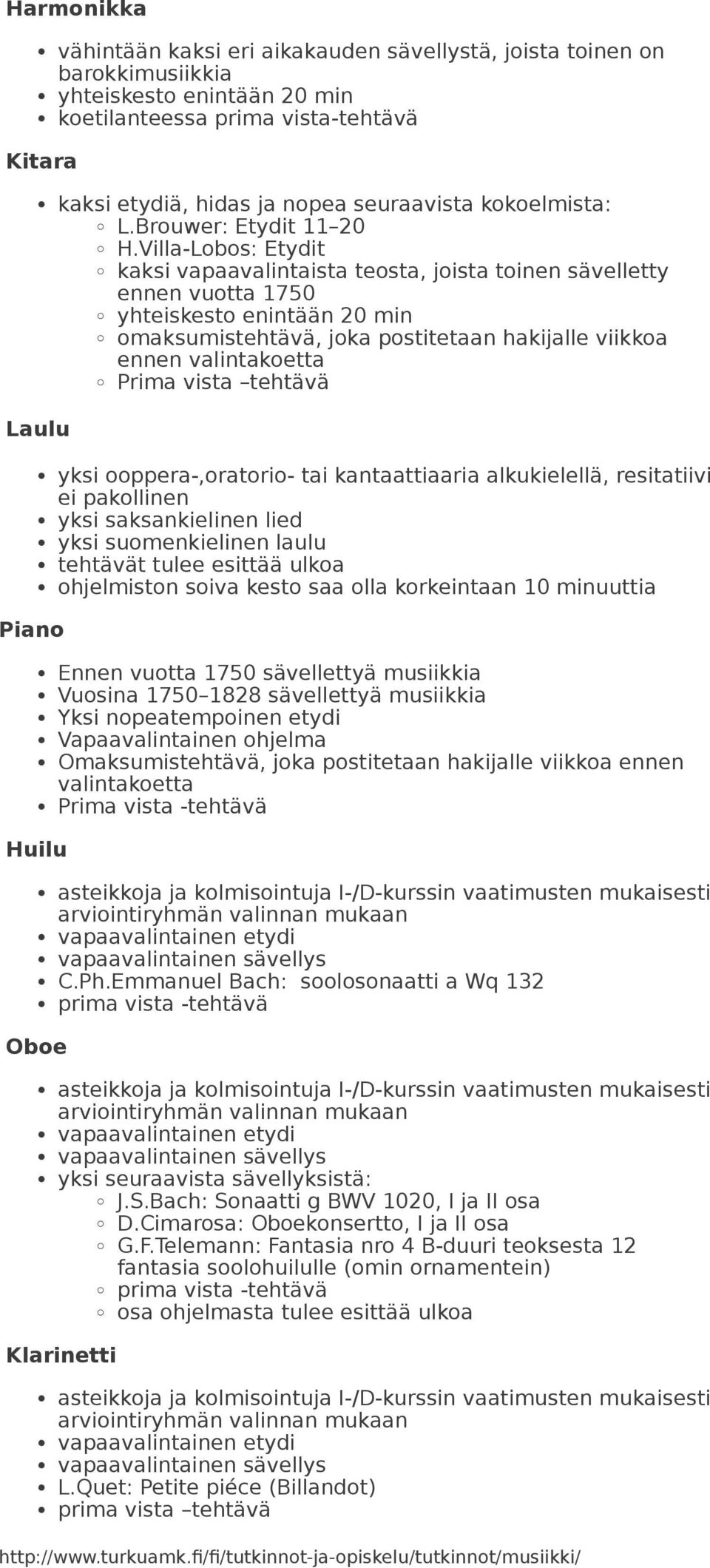 Harmonikka

- vähintään kaksi eri aikakauden sävellystä, joista toinen on barokkimusiikkia
- yhteiskesto enintään 20 min
- koetilanteessa prima vista-tehtävä

Kitara

- kaksi etydiä, hidas ja nopea seuraavista kokoelmista:
  - L.Brouwer: Etydit 11–20
  - H.Villa-Lobos: Etydit
  - kaksi vapaavalintaista teosta, joista toinen sävelletty ennen vuotta 1750
  - yhteiskesto enintään 20 min
  - omaksumistehtävä, joka postitetaan hakijalle viikkoa ennen valintakoetta
  - Prima vista –tehtävä

Laulu

- yksi ooppera-,oratorio- tai kantaattiaaria alkukielellä, resitatiivi ei pakollinen
- yksi saksankielinen lied
- yksi suomenkielinen laulu
- tehtävät tulee esittää ulkoa
- ohjelmiston soiva kesto saa olla korkeintaan 10 minuuttia

Piano

- Ennen vuotta 1750 sävellettyä musiikkia
- Vuosina 1750–1828 sävellettyä musiikkia
- Yksi nopeatempoinen etydi
- Vapaavalintainen ohjelma
- Omaksumistehtävä, joka postitetaan hakijalle viikkoa ennen valintakoetta
- Prima vista -tehtävä

Huilu

- asteikkoja ja kolmisointuja I-/D-kurssin vaatimusten mukaisesti arviointiryhmän valinnan mukaan
- vapaavalintainen etydi
- vapaavalintainen sävellys
- C.Ph.Emmanuel Bach: soolosonaatti a Wq 132
- prima vista -tehtävä

Oboe

- asteikkoja ja kolmisointuja I-/D-kurssin vaatimusten mukaisesti arviointiryhmän valinnan mukaan
- vapaavalintainen etydi
- vapaavalintainen sävellys
- yksi seuraavista sävellyksistä:
  - J.S.Bach: Sonaatti g BWV 1020, I ja II osa
  - D.Cimarosa: Oboekonsertto, I ja II osa
  - G.F.Telemann: Fantasia nro 4 B-duuri teoksesta 12 fantasia soolohuilulle (omin ornamentein)
  - prima vista -tehtävä
  - osa ohjelmasta tulee esittää ulkoa

Klarinetti

- asteikkoja ja kolmisointuja I-/D-kurssin vaatimusten mukaisesti arviointiryhmän valinnan mukaan
- vapaavalintainen etydi
- vapaavalintainen sävellys
- L.Quet: Petite piéce (Billandot)
- prima vista –tehtävä

http://www.turkuamk.fi/fi/tutkinnot-ja-opiskelu/tutkinnot/musiikki/